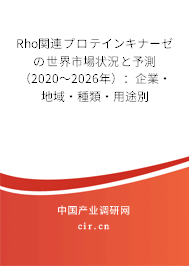 Rho関連プロテインキナーゼの世界市場状況と予測（2020～2026年）：企業・地域・種類・用途別

中国产业调研网
cir.cn